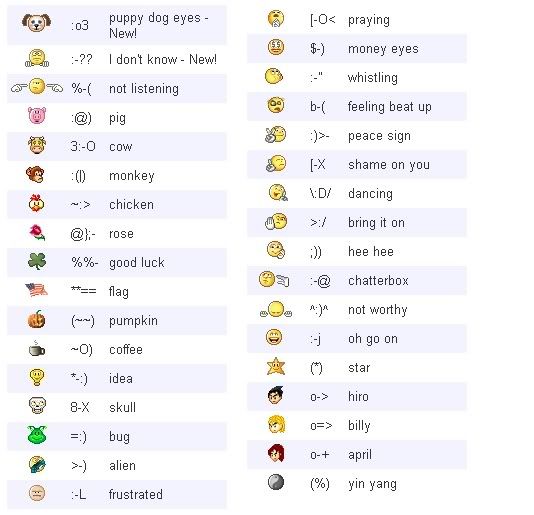 | | | |
|---|---|---|
| | :o3 | puppy dog eyes - New! |
| | :-?? | I don't know - New! |
| | %-( | not listening |
| | :@) | pig |
| | 3:-O | cow |
| | :(\|) | monkey |
| | ~:> | chicken |
| | @};- | rose |
| | %%- | good luck |
| | **== | flag |
| | (~~) | pumpkin |
| | ~O) | coffee |
| | *-:) | idea |
| | 8-X | skull |
| | =:) | bug |
| | >-) | alien |
| | :-L | frustrated |

| | | |
|---|---|---|
| | [-O< | praying |
| | $-) | money eyes |
| | :-" | whistling |
| | b-( | feeling beat up |
| | :)>- | peace sign |
| | [-X | shame on you |
| | \:D/ | dancing |
| | >:/ | bring it on |
| | ;)) | hee hee |
| | :-@ | chatterbox |
| | ^:)^ | not worthy |
| | :-j | oh go on |
| | (*) | star |
| | o-> | hiro |
| | o=> | billy |
| | o-+ | april |
| | (%) | yin yang |